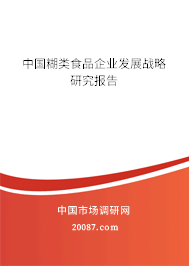 中国糊类食品企业发展战略研究报告

中国市场调研网

20087.com